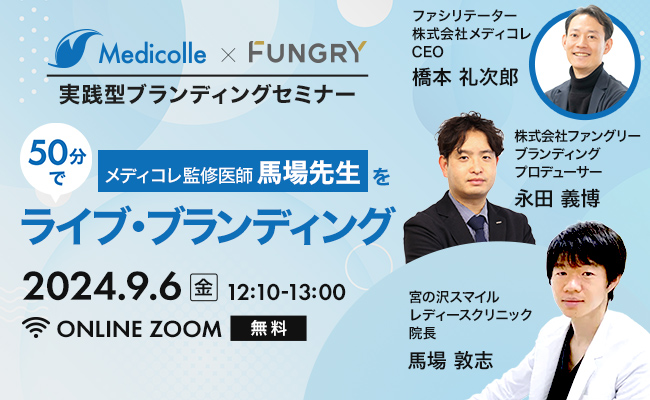 Medicolle × FUNGRY

実践型ブランディングセミナー

50分で

メディコレ監修医師 馬場先生 を

ライブ・ブランディング

2024.9.6 金 12:10-13:00

ONLINE ZOOM 無料

ファシリテーター
株式会社メディコレ
CEO
橋本 礼次郎

株式会社ファングリー
ブランディング
プロデューサー
永田 義博

宮の沢スマイル
レディースクリニック
院長
馬場 敦志